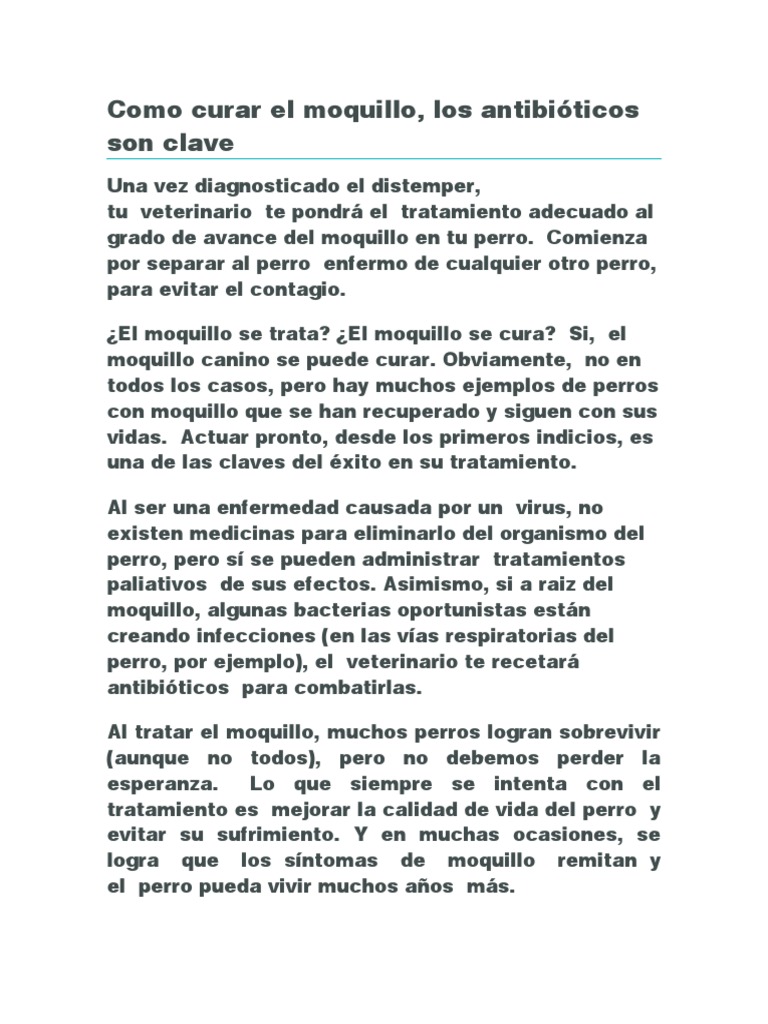 Como curar el moquillo, los antibióticos son clave

Una vez diagnosticado el distemper, tu veterinario te pondrá el tratamiento adecuado al grado de avance del moquillo en tu perro. Comienza por separar al perro enfermo de cualquier otro perro, para evitar el contagio.

¿El moquillo se trata? ¿El moquillo se cura? Si, el moquillo canino se puede curar. Obviamente, no en todos los casos, pero hay muchos ejemplos de perros con moquillo que se han recuperado y siguen con sus vidas. Actuar pronto, desde los primeros indicios, es una de las claves del éxito en su tratamiento.

Al ser una enfermedad causada por un virus, no existen medicinas para eliminarlo del organismo del perro, pero sí se pueden administrar tratamientos paliativos de sus efectos. Asimismo, si a raiz del moquillo, algunas bacterias oportunistas están creando infecciones (en las vías respiratorias del perro, por ejemplo), el veterinario te recetará antibióticos para combatirlas.

Al tratar el moquillo, muchos perros logran sobrevivir (aunque no todos), pero no debemos perder la esperanza. Lo que siempre se intenta con el tratamiento es mejorar la calidad de vida del perro y evitar su sufrimiento. Y en muchas ocasiones, se logra que los síntomas de moquillo remitan y el perro pueda vivir muchos años más.